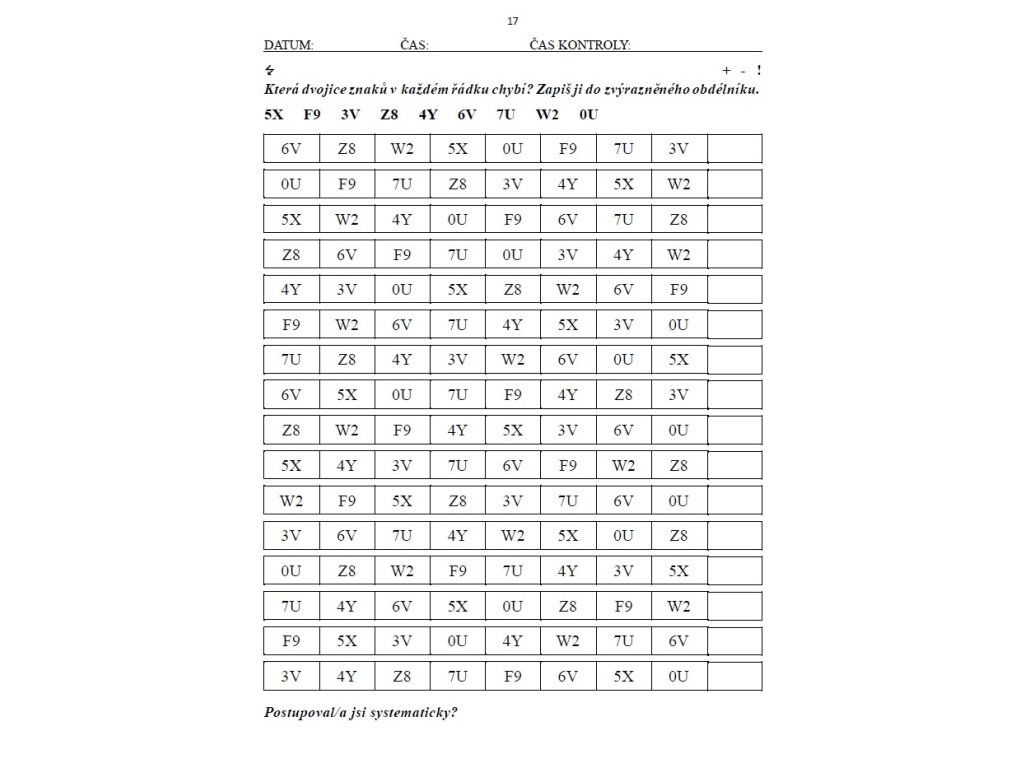 17

DATUM: ČAS: ČAS KONTROLY:

ϟ + - !

Která dvojice znaků v každém řádku chybí? Zapiš ji do zvýrazněného obdélníku.

5X F9 3V Z8 4Y 6V 7U W2 0U

| 6V | Z8 | W2 | 5X | 0U | F9 | 7U | 3V | |
|---|---|---|---|---|---|---|---|---|
| 0U | F9 | 7U | Z8 | 3V | 4Y | 5X | W2 | |
| 5X | W2 | 4Y | 0U | F9 | 6V | 7U | Z8 | |
| Z8 | 6V | F9 | 7U | 0U | 3V | 4Y | W2 | |
| 4Y | 3V | 0U | 5X | Z8 | W2 | 6V | F9 | |
| F9 | W2 | 6V | 7U | 4Y | 5X | 3V | 0U | |
| 7U | Z8 | 4Y | 3V | W2 | 6V | 0U | 5X | |
| 6V | 5X | 0U | 7U | F9 | 4Y | Z8 | 3V | |
| Z8 | W2 | F9 | 4Y | 5X | 3V | 6V | 0U | |
| 5X | 4Y | 3V | 7U | 6V | F9 | W2 | Z8 | |
| W2 | F9 | 5X | Z8 | 3V | 7U | 6V | 0U | |
| 3V | 6V | 7U | 4Y | W2 | 5X | 0U | Z8 | |
| 0U | Z8 | W2 | F9 | 7U | 4Y | 3V | 5X | |
| 7U | 4Y | 6V | 5X | 0U | Z8 | F9 | W2 | |
| F9 | 5X | 3V | 0U | 4Y | W2 | 7U | 6V | |
| 3V | 4Y | Z8 | 7U | F9 | 6V | 5X | 0U | |

Postupoval/a jsi systematicky?